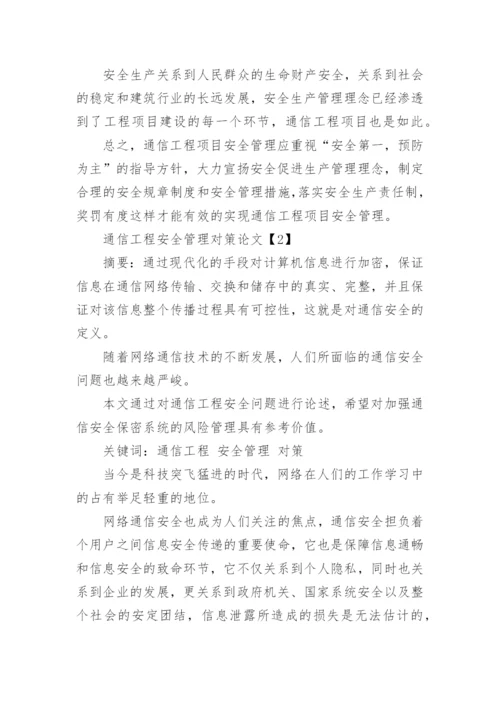 安全生产关系到人民群众的生命财产安全，关系到社会的稳定和建筑行业的长远发展，安全生产管理理念已经渗透到了工程项目建设的每一个环节，通信工程项目也是如此。

总之，通信工程项目安全管理应重视“安全第一，预防为主”的指导方针，大力宣扬安全促进生产管理理念，制定合理的安全规章制度和安全管理措施，落实安全生产责任制，奖罚有度这样才能有效的实现通信工程项目安全管理。

通信工程安全管理对策论文【2】

摘要：通过现代化的手段对计算机信息进行加密，保证信息在通信网络传输、交换和储存中的真实、完整，并且保证对该信息整个传播过程具有可控性，这就是对通信安全的定义。

随着网络通信技术的不断发展，人们所面临的通信安全问题也越来越严峻。

本文通过对通信工程安全问题进行论述，希望对加强通信安全保密系统的风险管理具有参考价值。

关键词：通信工程 安全管理 对策

当今是科技突飞猛进的时代，网络在人们的工作学习中的占有举足轻重的地位。

网络通信安全也成为人们关注的焦点，通信安全担负着个用户之间信息安全传递的重要使命，它也是保障信息通畅和信息安全的致命环节，它不仅关系到个人隐私，同时也关系到企业的发展，更关系到政府机关、国家系统安全以及整个社会的安定团结，信息泄露所造成的损失是无法估计的，